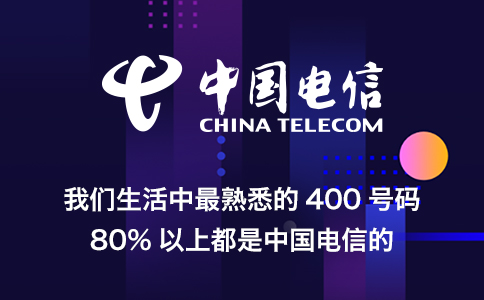 中国电信
CHINA TELECOM

我们生活中最熟悉的 400 号码
80% 以上都是中国电信的